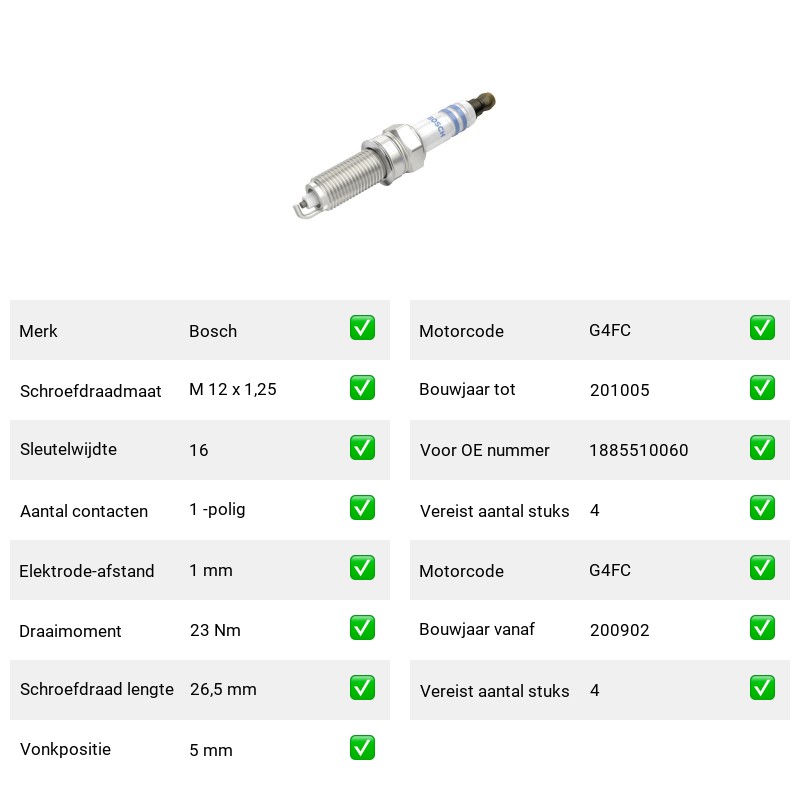 BOSCH

Merk Bosch ☑
Schroefdraadmaat M 12 x 1,25 ☑
Sleutelwijdte 16 ☑
Aantal contacten 1 -polig ☑
Elektrode-afstand 1 mm ☑
Draaimoment 23 Nm ☑
Schroefdraad lengte 26,5 mm ☑
Vonkpositie 5 mm ☑

Motorcode G4FC ☑
Bouwjaar tot 201005 ☑
Voor OE nummer 1885510060 ☑
Vereist aantal stuks 4 ☑
Motorcode G4FC ☑
Bouwjaar vanaf 200902 ☑
Vereist aantal stuks 4 ☑